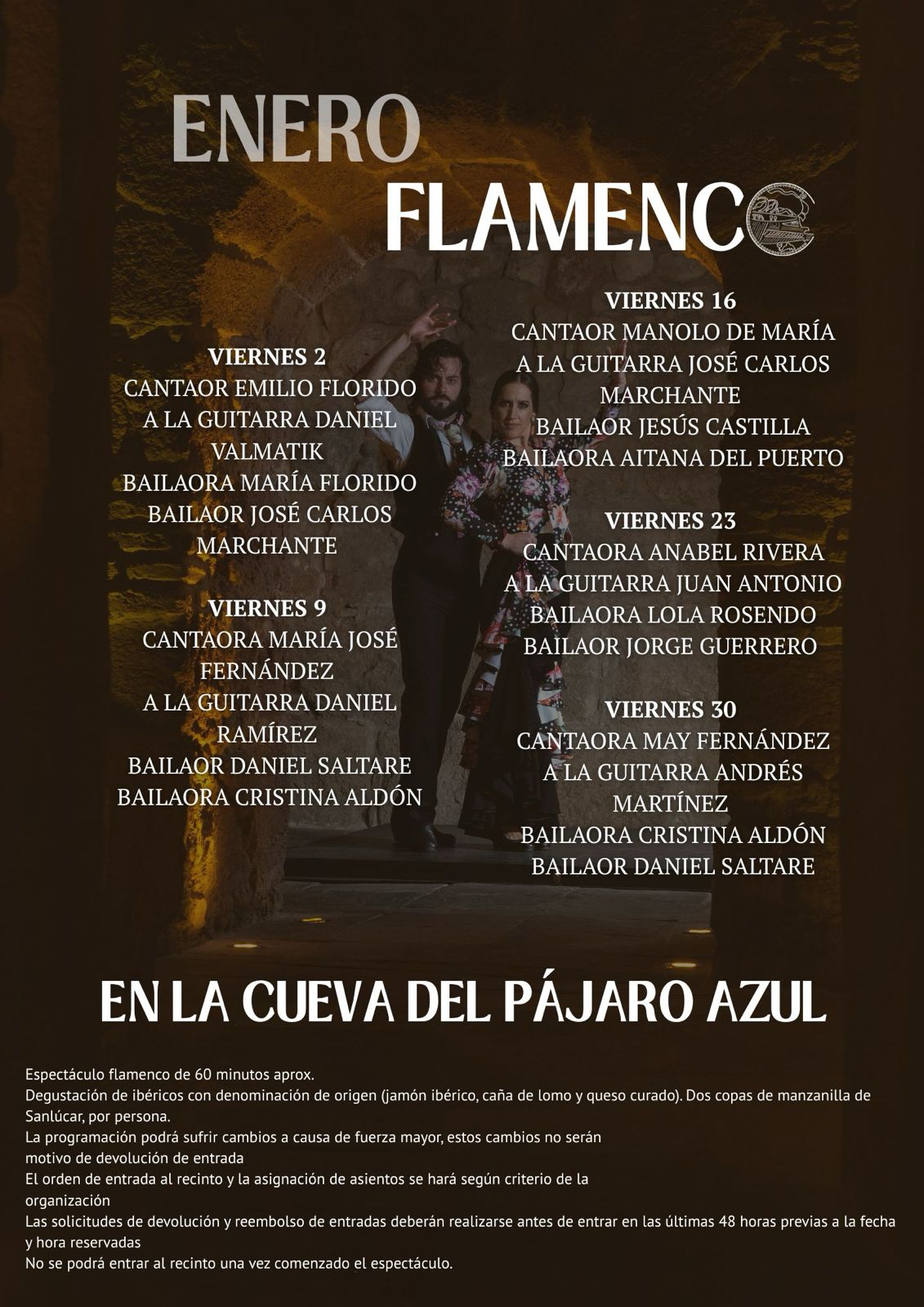 ENERO

FLAMENCO

VIERNES 2
CANTAOR EMILIO FLORIDO
A LA GUITARRA DANIEL VALMATIK
BAILAORA MARÍA FLORIDO
BAILAOR JOSÉ CARLOS MARCHANTE

VIERNES 9
CANTAORA MARÍA JOSÉ FERNÁNDEZ
A LA GUITARRA DANIEL RAMÍREZ
BAILAOR DANIEL SALTARE
BAILAORA CRISTINA ALDÓN

VIERNES 16
CANTAOR MANOLO DE MARÍA
A LA GUITARRA JOSÉ CARLOS MARCHANTE
BAILAOR JESÚS CASTILLA
BAILAORA AITANA DEL PUERTO

VIERNES 23
CANTAORA ANABEL RIVERA
A LA GUITARRA JUAN ANTONIO
BAILAORA LOLA ROSENDO
BAILAOR JORGE GUERRERO

VIERNES 30
CANTAORA MAY FERNÁNDEZ
A LA GUITARRA ANDRÉS MARTÍNEZ
BAILAORA CRISTINA ALDÓN
BAILAOR DANIEL SALTARE

EN LA CUEVA DEL PÁJARO AZUL

Espectáculo flamenco de 60 minutos aprox.
Degustación de ibéricos con denominación de origen (jamón ibérico, caña de lomo y queso curado). Dos copas de manzanilla de Sanlúcar, por persona.
La programación podrá sufrir cambios a causa de fuerza mayor, estos cambios no serán motivo de devolución de entrada
El orden de entrada al recinto y la asignación de asientos se hará según criterio de la organización
Las solicitudes de devolución y reembolso de entradas deberán realizarse antes de entrar en las últimas 48 horas previas a la fecha y hora reservadas
No se podrá entrar al recinto una vez comenzado el espectáculo.